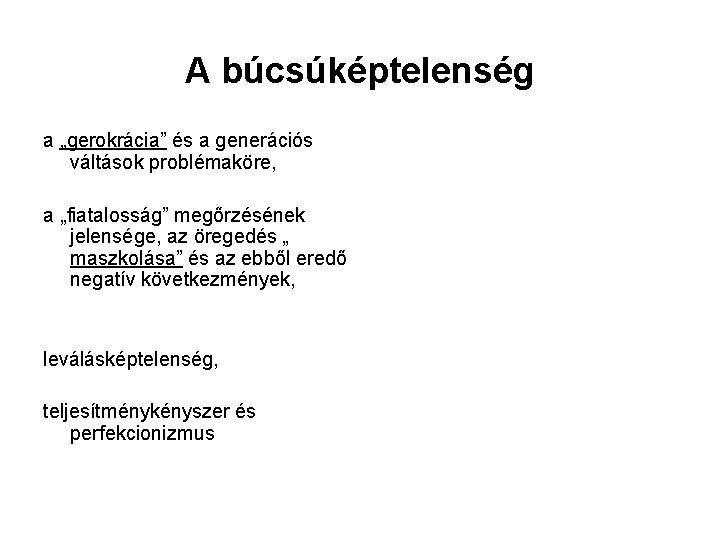 A búcsúképtelenség

a „gerokrácia” és a generációs váltások problémaköre,

a „fiatalosság” megőrzésének jelensége, az öregedés „ maszkolása” és az ebből eredő negatív következmények,

leválásképtelenség,

teljesítménykényszer és perfekcionizmus